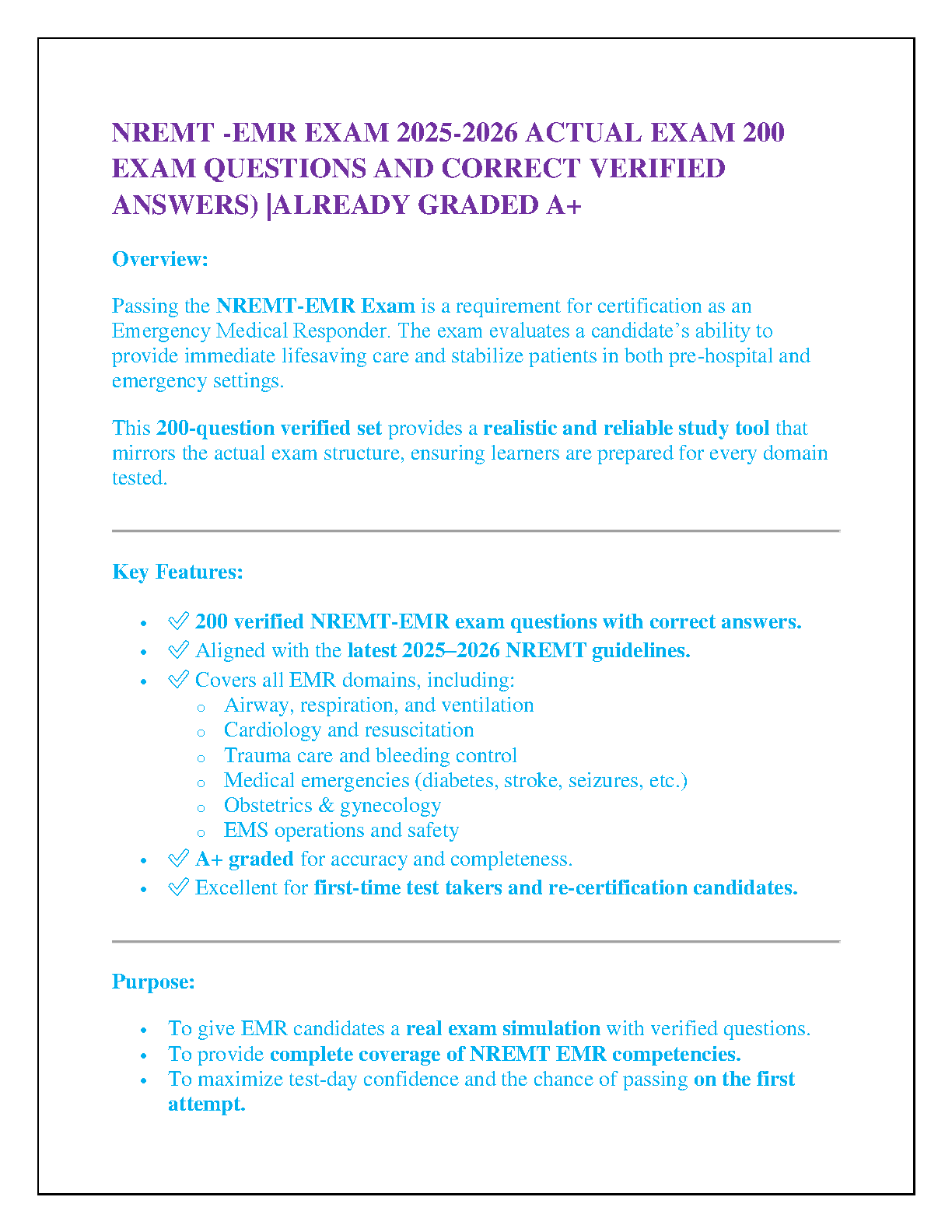 NREMT -EMR EXAM 2025-2026 ACTUAL EXAM 200 EXAM QUESTIONS AND CORRECT VERIFIED ANSWERS) |ALREADY GRADED A+

Overview:

Passing the NREMT-EMR Exam is a requirement for certification as an Emergency Medical Responder. The exam evaluates a candidate's ability to provide immediate lifesaving care and stabilize patients in both pre-hospital and emergency settings.

This 200-question verified set provides a realistic and reliable study tool that mirrors the actual exam structure, ensuring learners are prepared for every domain tested.

Key Features:

- ✅ 200 verified NREMT-EMR exam questions with correct answers.
- ✅ Aligned with the latest 2025–2026 NREMT guidelines.
- ✅ Covers all EMR domains, including:
  - Airway, respiration, and ventilation
  - Cardiology and resuscitation
  - Trauma care and bleeding control
  - Medical emergencies (diabetes, stroke, seizures, etc.)
  - Obstetrics & gynecology
  - EMS operations and safety
- ✅ A+ graded for accuracy and completeness.
- ✅ Excellent for first-time test takers and re-certification candidates.

Purpose:

- To give EMR candidates a real exam simulation with verified questions.
- To provide complete coverage of NREMT EMR competencies.
- To maximize test-day confidence and the chance of passing on the first attempt.